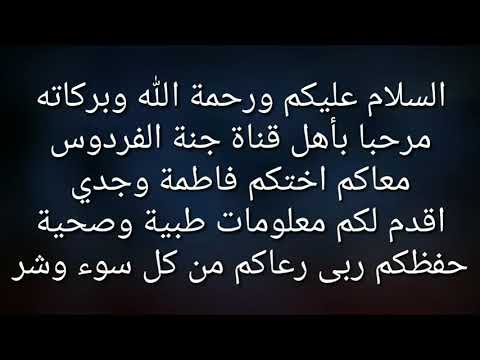 السلام عليكم ورحمة الله وبركاته
مرحبا بأهل قناة جنة الفردوس
معاكم اختكم فاطمة وجدي
اقدم لكم معلومات طبية وصحية
حفظكم ربى رعاكم من كل سوء وشر